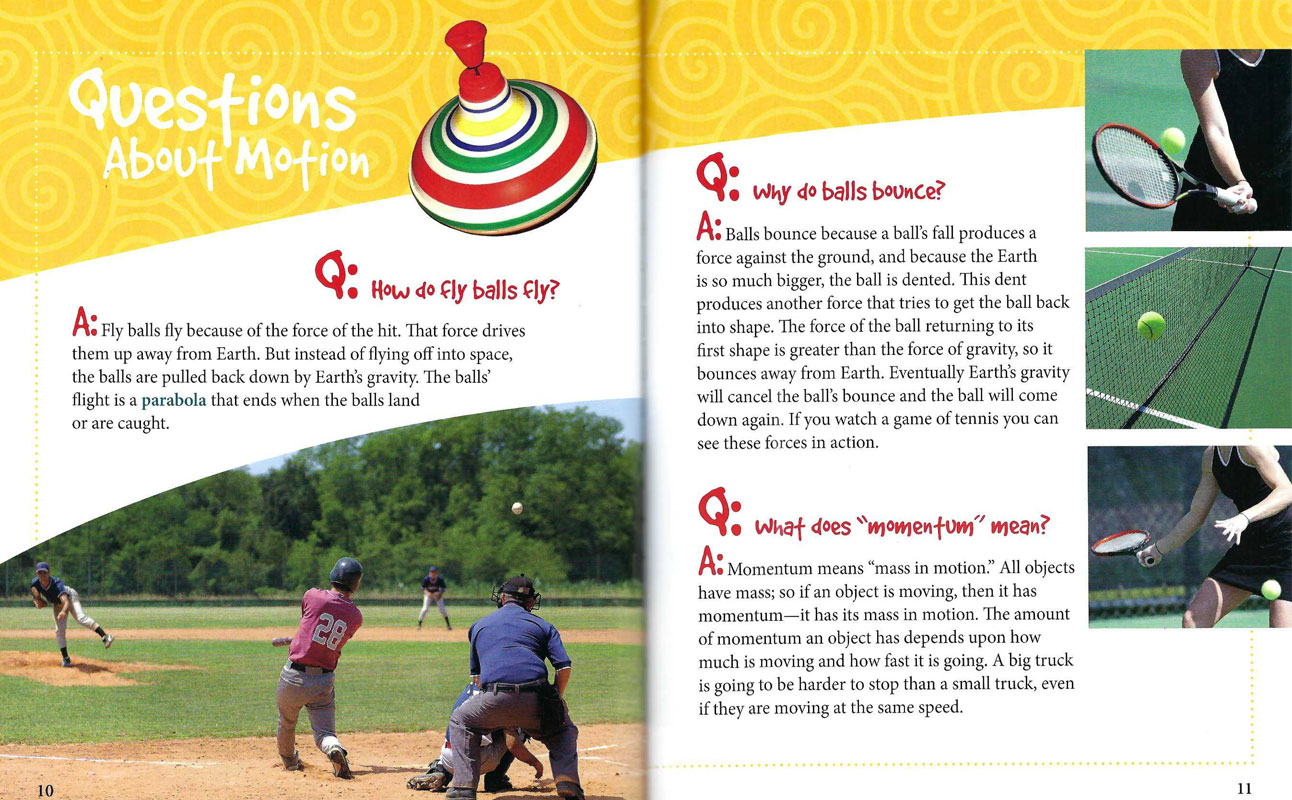 Questions About Motion

Q: How do fly balls fly?

A: Fly balls fly because of the force of the hit. That force drives them up away from Earth. But instead of flying off into space, the balls are pulled back down by Earth's gravity. The balls' flight is a parabola that ends when the balls land or are caught.

28

10

Q: Why do balls bounce?

A: Balls bounce because a ball's fall produces a force against the ground, and because the Earth is so much bigger, the ball is dented. This dent produces another force that tries to get the ball back into shape. The force of the ball returning to its first shape is greater than the force of gravity, so it bounces away from Earth. Eventually Earth's gravity will cancel the ball's bounce and the ball will come down again. If you watch a game of tennis you can see these forces in action.

Q: What does "momentum" mean?

A: Momentum means "mass in motion." All objects have mass; so if an object is moving, then it has momentum—it has its mass in motion. The amount of momentum an object has depends upon how much is moving and how fast it is going. A big truck is going to be harder to stop than a small truck, even if they are moving at the same speed.

11